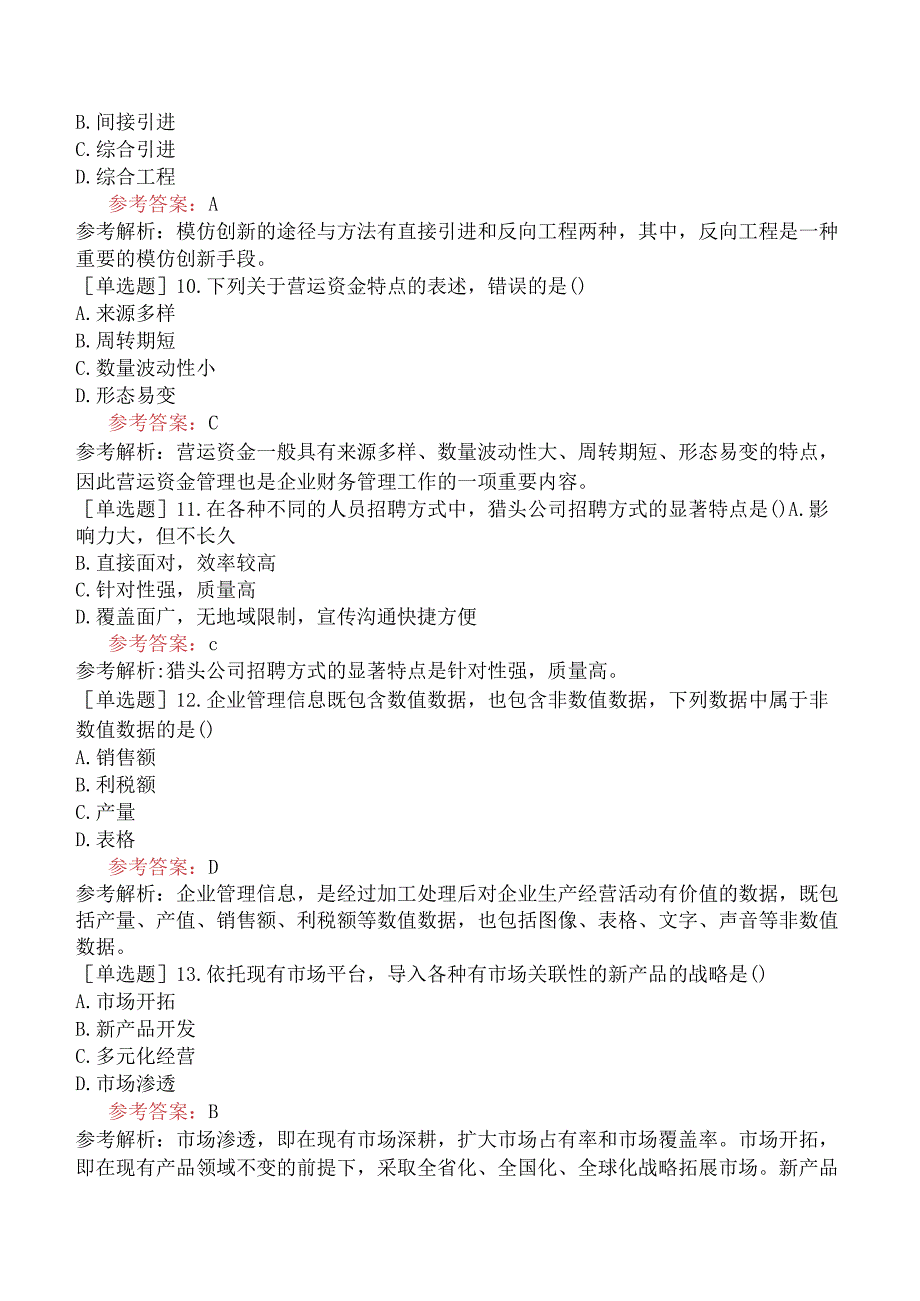 B.间接引进
C.综合引进
D.综合工程
参考答案：A
参考解析：模仿创新的途径与方法有直接引进和反向工程两种，其中，反向工程是一种重要的模仿创新手段。
［单选题］10.下列关于营运资金特点的表述，错误的是()
A.来源多样
B.周转期短
C.数量波动性小
D.形态易变
参考答案：C
参考解析：营运资金一般具有来源多样、数量波动性大、周转期短、形态易变的特点，因此营运资金管理也是企业财务管理工作的一项重要内容。
［单选题］11.在各种不同的人员招聘方式中，猎头公司招聘方式的显著特点是()A.影响力大，但不长久
B.直接面对，效率较高
C.针对性强，质量高
D.覆盖面广，无地域限制，宣传沟通快捷方便
参考答案：c
参考解析:猎头公司招聘方式的显著特点是针对性强，质量高。
［单选题］12.企业管理信息既包含数值数据，也包含非数值数据，下列数据中属于非数值数据的是()
A.销售额
B.利税额
C.产量
D.表格
参考答案：D
参考解析：企业管理信息，是经过加工处理后对企业生产经营活动有价值的数据，既包括产量、产值、销售额、利税额等数值数据，也包括图像、表格、文字、声音等非数值数据。
［单选题］13.依托现有市场平台，导入各种有市场关联性的新产品的战略是()
A.市场开拓
B.新产品开发
C.多元化经营
D.市场渗透
参考答案：B
参考解析：市场渗透，即在现有市场深耕，扩大市场占有率和市场覆盖率。市场开拓，即在现有产品领域不变的前提下，采取全省化、全国化、全球化战略拓展市场。新产品